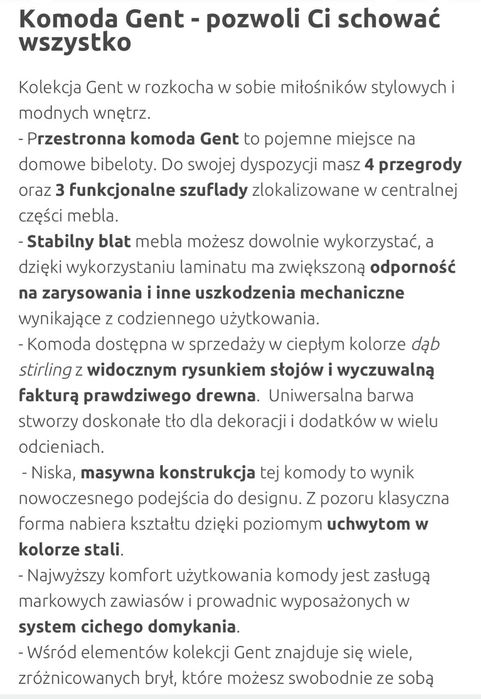 Komoda Gent - pozwoli Ci schować wszystko

Kolekcja Gent w rozkocha w sobie miłośników stylowych i modnych wnętrz.
- Przestronna komoda Gent to pojemne miejsce na domowe bibeloty. Do swojej dyspozycji masz 4 przegrody oraz 3 funkcjonalne szuflady zlokalizowane w centralnej części mebla.
- Stabilny blat mebla możesz dowolnie wykorzystać, a dzięki wykorzystaniu laminatu ma zwiększoną odporność na zarysowania i inne uszkodzenia mechaniczne wynikające z codziennego użytkowania.
- Komoda dostępna w sprzedaży w ciepłym kolorze dąb stirling z widocznym rysunkiem słojów i wyczuwalną fakturą prawdziwego drewna. Uniwersalna barwa stworzy doskonałe tło dla dekoracji i dodatków w wielu odcieniach.
- Niska, masywna konstrukcja tej komody to wynik nowoczesnego podejścia do designu. Z pozoru klasyczna forma nabiera kształtu dzięki poziomym uchwytom w kolorze stali.
- Najwyższy komfort użytkowania komody jest zasługą markowych zawiasów i prowadnic wyposażonych w system cichego domykania.
- Wśród elementów kolekcji Gent znajduje się wiele, zróżnicowanych brył, które możesz swobodnie ze sobą